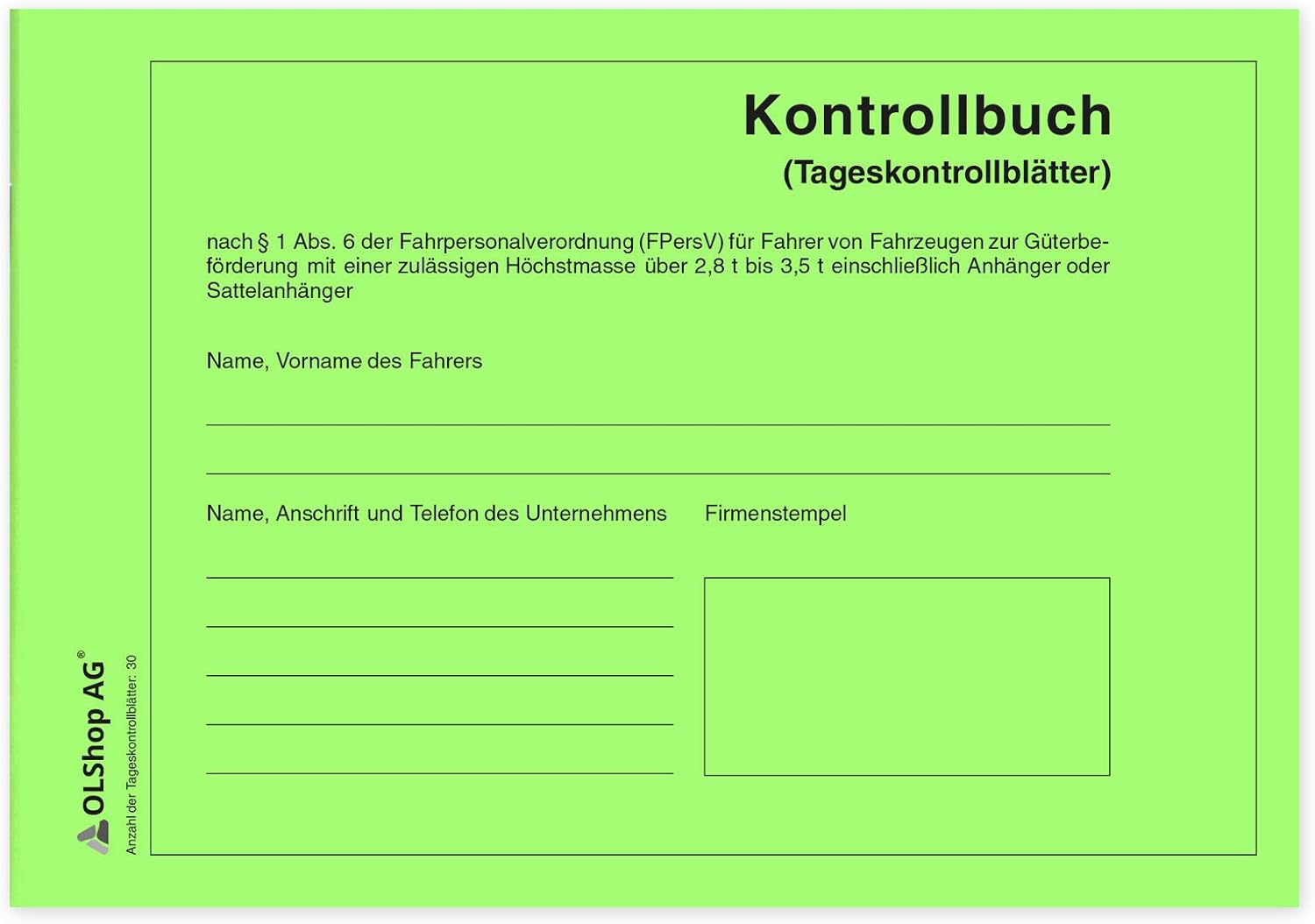 Kontrollbuch
(Tageskontrollblätter)

nach § 1 Abs. 6 der Fahrpersonalverordnung (FPersV) für Fahrer von Fahrzeugen zur Güterbeförderung mit einer zulässigen Höchstmasse über 2,8 t bis 3,5 t einschließlich Anhänger oder Sattelanhänger

Name, Vorname des Fahrers

Name, Anschrift und Telefon des Unternehmens

Firmenstempel

OLShop AG®

Anzahl der Tageskontrollblätter: 30